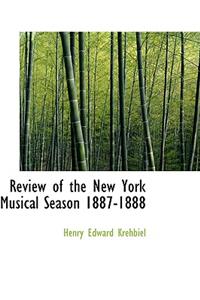 Review of the New York Musical Season 1887-1888

Henry Edward Krehbiel